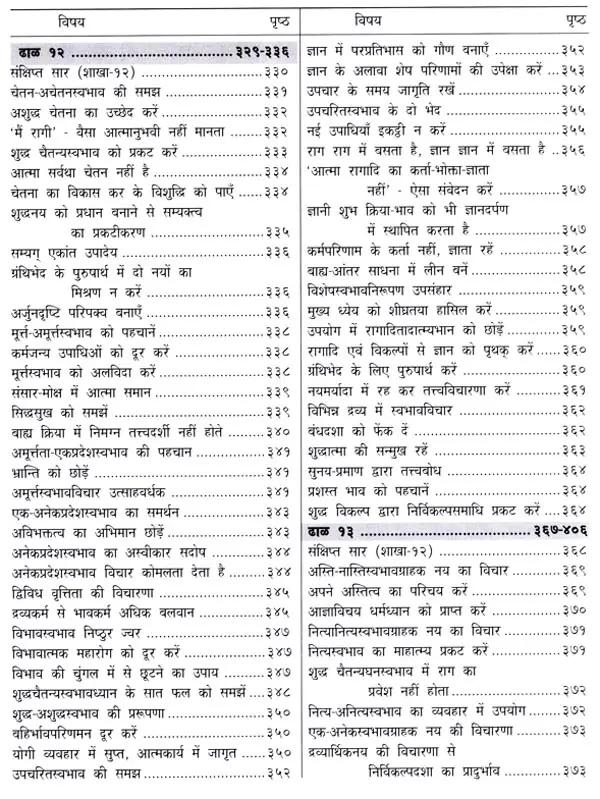 | विषय | पृष्ठ |
|---|---|
| ढाल १२ | ३२९-३३६ |
| संक्षिप्त सार (शाखा-१२) | ३३० |
| चेतन-अचेतनस्वभाव की समझ | ३३१ |
| अशुद्ध चेतना का उच्छेद करें | ३३२ |
| 'मैं रागी' - वैसा आत्मानुभवी नहीं मानता | ३३२ |
| शुद्ध चैतन्यस्वभाव को प्रकट करें | ३३३ |
| आत्मा सर्वथा चेतन नहीं है | ३३४ |
| चेतना का विकास कर के विशुद्धि को पाएँ | ३३४ |
| शुद्धनय को प्रधान बनाने से सम्यक्त्व का प्रकटीकरण | ३३५ |
| सम्यग् एकांत उपादेय | ३३६ |
| ग्रंथिभेद के पुरुषार्थ में दो नयों का मिश्रण न करें | ३३६ |
| अर्जुनदृष्टि परिपक्व बनाएँ | ३३६ |
| मूर्त्त-अमूर्त्तस्वभाव को पहचानें | ३३८ |
| कर्मजन्य उपाधिओं को दूर करें | ३३८ |
| मूर्त्तस्वभाव को अलविदा करें | ३३८ |
| संसार-मोक्ष में आत्मा समान | ३३९ |
| सिद्धसुख को समझें | ३३९ |
| बाह्य क्रिया में निमग्न तत्त्वदर्शी नहीं होते | ३४० |
| अमूर्त्तता-एकप्रदेशस्वभाव की पहचान | ३४१ |
| भ्रान्ति को छोड़ें | ३४१ |
| अमूर्त्तस्वभावविचार उत्साहवर्धक | ३४१ |
| एक-अनेकप्रदेशस्वभाव का समर्थन | ३४३ |
| अविभक्तत्व का अभिमान छोड़ें | ३४३ |
| अनेकप्रदेशस्वभाव का अस्वीकार सदोष | ३४४ |
| अनेकप्रदेशस्वभाव विचार कोमलता देता है | ३४४ |
| द्विविध वृत्तिता की विचारणा | ३४५ |
| द्रव्यकर्म से भावकर्म अधिक बलवान | ३४५ |
| विभावस्वभाव निष्ठुर ज्वर | ३४७ |
| विभावात्मक महारोग को दूर करें | ३४७ |
| विभाव की चुंगल में से छूटने का उपाय | ३४७ |
| शुद्धचैतन्यस्वभावध्यान के सात फल को समझें | ३४८ |
| शुद्ध-अशुद्धस्वभाव की प्ररूपणा | ३५० |
| बहिर्भावपरिणमन दूर करें | ३५० |
| योगी व्यवहार में सुप्त, आत्मकार्य में जागृत | ३५० |
| उपचरितस्वभाव की समझ | ३५२ |

| विषय | पृष्ठ |
|---|---|
| ज्ञान में परप्रतिभास को गौण बनाएँ | ३५२ |
| ज्ञान के अलावा शेष परिणामों की उपेक्षा करें | ३५३ |
| उपचार के समय जागृति रखें | ३५४ |
| उपचरितस्वभाव के दो भेद | ३५५ |
| नई उपाधियाँ इकट्ठी न करें | ३५५ |
| राग राग में बसता है, ज्ञान ज्ञान में बसता है | ३५६ |
| 'आत्मा रागादि का कर्ता-भोक्ता-ज्ञाता नहीं' - ऐसा संवेदन करें | ३५७ |
| ज्ञानी शुभ क्रिया-भाव को भी ज्ञानदर्पण में स्थापित करता है | ३५७ |
| कर्मपरिणाम के कर्ता नहीं, ज्ञाता रहें | ३५८ |
| बाह्य-आंतर साधना में लीन बनें | ३५८ |
| विशेषस्वभावनिरूपण उपसंहार | ३५९ |
| मुख्य ध्येय को शीघ्रतया हासिल करें | ३५९ |
| उपयोग में रागादितादात्म्यभान को छोड़ें | ३५९ |
| रागादि एवं विकल्पों से ज्ञान को पृथक् करें | ३६० |
| ग्रंथिभेद के लिए पुरुषार्थ करें | ३६० |
| नयमर्यादा में रह कर तत्त्वविचारणा करें | ३६१ |
| विभिन्न द्रव्य में स्वभावविचार | ३६२ |
| बंधदशा को फेंक दें | ३६२ |
| शुद्धात्मा की सन्मुख रहें | ३६३ |
| सुनय-प्रमाण द्वारा तत्त्वबोध | ३६४ |
| प्रशस्त भाव को पहचानें | ३६४ |
| शुद्ध विकल्प द्वारा निर्विकल्पसमाधि प्रकट करें | ३६४ |
| ढाल १३ | ३६७-४०६ |
| संक्षिप्त सार (शाखा-१२) | ३६८ |
| अस्ति-नास्तिस्वभावग्राहक नय का विचार | ३६९ |
| अपने अस्तित्व का परिचय करें | ३६९ |
| आज्ञाविचय धर्मध्यान को प्राप्त करें | ३७० |
| नित्यानित्यस्वभावग्राहक नय का विचार | ३७१ |
| नित्यस्वभाव का माहात्म्य प्रकट करें | ३७१ |
| शुद्ध चैतन्यघनस्वभाव में राग का प्रवेश नहीं होता | ३७२ |
| नित्य-अनित्यस्वभाव का व्यवहार में उपयोग | ३७२ |
| एक-अनेकस्वभावग्राहक नय की विचारणा | ३७३ |
| द्रव्यार्थिकनय की विचारणा से निर्विकल्पदशा का प्रादुर्भाव | ३७३ |